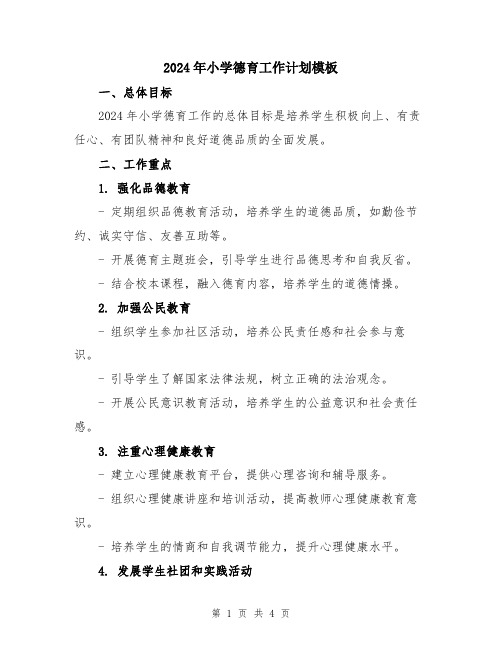 2024年小学德育工作计划模板

一、总体目标

2024年小学德育工作的总体目标是培养学生积极向上、有责任心、有团队精神和良好道德品质的全面发展。

二、工作重点

1. 强化品德教育

- 定期组织品德教育活动，培养学生的道德品质，如勤俭节约、诚实守信、友善互助等。

- 开展德育主题班会，引导学生进行品德思考和自我反省。

- 结合校本课程，融入德育内容，培养学生的道德情操。

2. 加强公民教育

- 组织学生参加社区活动，培养公民责任感和社会参与意识。

- 引导学生了解国家法律法规，树立正确的法治观念。

- 开展公民意识教育活动，培养学生的公益意识和社会责任感。

3. 注重心理健康教育

- 建立心理健康教育平台，提供心理咨询和辅导服务。

- 组织心理健康讲座和培训活动，提高教师心理健康教育意识。

- 培养学生的情商和自我调节能力，提升心理健康水平。

4. 发展学生社团和实践活动

第 1 页 共 4 页